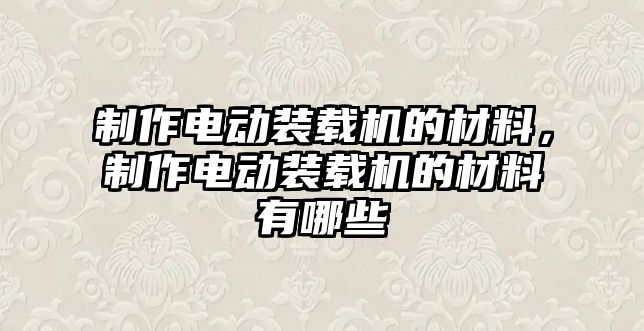 制作电动装载机的材料，制作电动装载机的材料有哪些